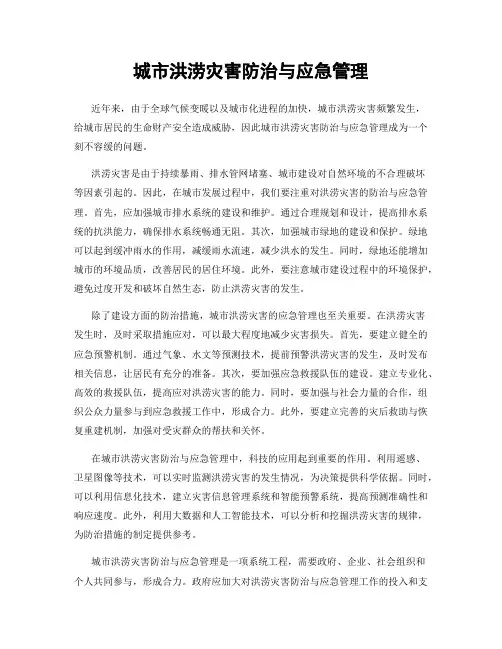 城市洪涝灾害防治与应急管理

近年来，由于全球气候变暖以及城市化进程的加快，城市洪涝灾害频繁发生，给城市居民的生命财产安全造成威胁，因此城市洪涝灾害防治与应急管理成为一个刻不容缓的问题。

洪涝灾害是由于持续暴雨、排水管网堵塞、城市建设对自然环境的不合理破坏等因素引起的。因此，在城市发展过程中，我们要注重对洪涝灾害的防治与应急管理。首先，应加强城市排水系统的建设和维护。通过合理规划和设计，提高排水系统的抗洪能力，确保排水系统畅通无阻。其次，加强城市绿地的建设和保护。绿地可以起到缓冲雨水的作用，减缓雨水流速，减少洪水的发生。同时，绿地还能增加城市的环境品质，改善居民的居住环境。此外，要注意城市建设过程中的环境保护，避免过度开发和破坏自然生态，防止洪涝灾害的发生。

除了建设方面的防治措施，城市洪涝灾害的应急管理也至关重要。在洪涝灾害发生时，及时采取措施应对，可以最大程度地减少灾害损失。首先，要建立健全的应急预警机制。通过气象、水文等预测技术，提前预警洪涝灾害的发生，及时发布相关信息，让居民有充分的准备。其次，要加强应急救援队伍的建设。建立专业化、高效的救援队伍，提高应对洪涝灾害的能力。同时，要加强与社会力量的合作，组织公众力量参与到应急救援工作中，形成合力。此外，要建立完善的灾后救助与恢复重建机制，加强对受灾群众的帮扶和关怀。

在城市洪涝灾害防治与应急管理中，科技的应用起到重要的作用。利用遥感、卫星图像等技术，可以实时监测洪涝灾害的发生情况，为决策提供科学依据。同时，可以利用信息化技术，建立灾害信息管理系统和智能预警系统，提高预测准确性和响应速度。此外，利用大数据和人工智能技术，可以分析和挖掘洪涝灾害的规律，为防治措施的制定提供参考。

城市洪涝灾害防治与应急管理是一项系统工程，需要政府、企业、社会组织和个人共同参与，形成合力。政府应加大对洪涝灾害防治与应急管理工作的投入和支